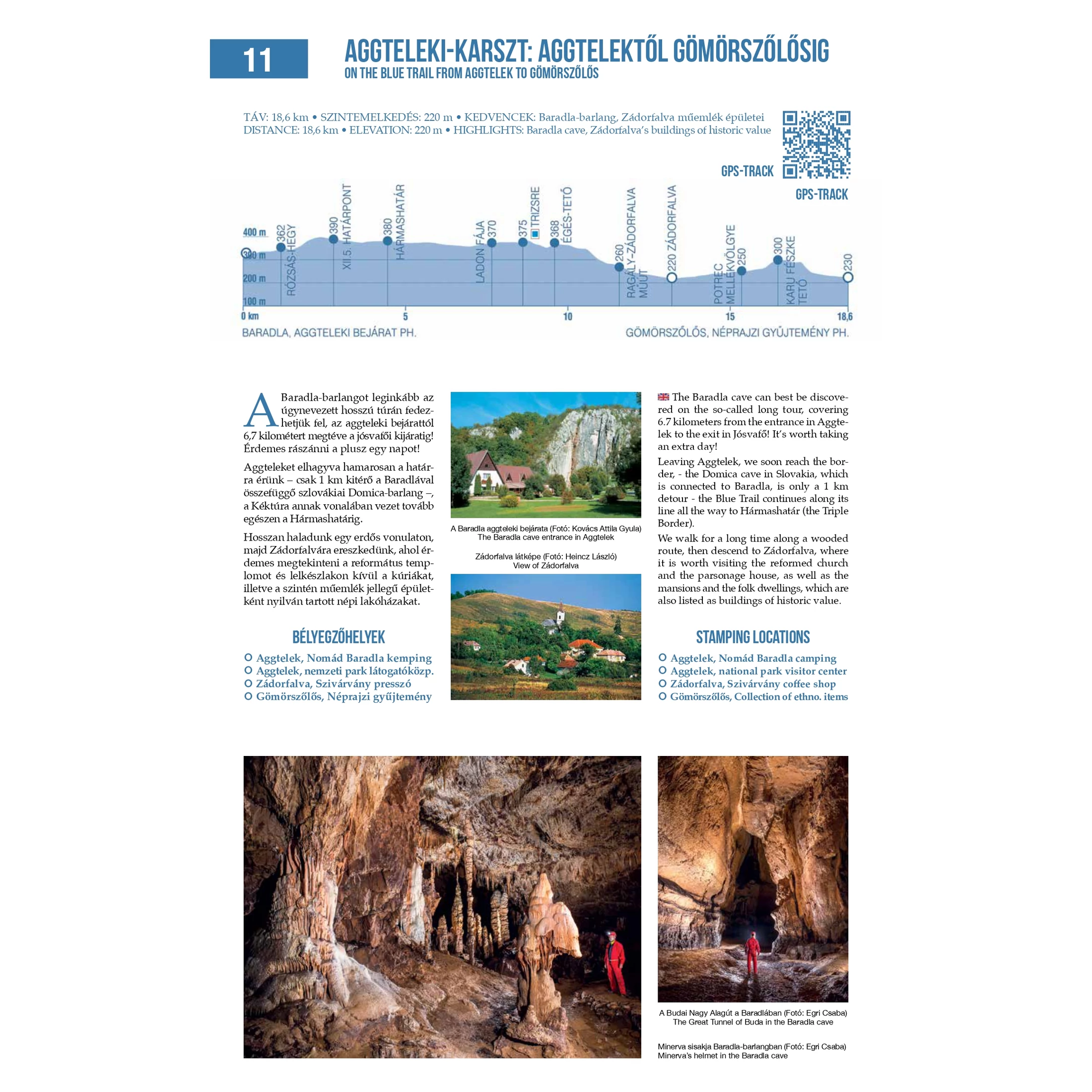 11

AGGTELEKI-KARSZT: AGGTELEKTŐL GÖMÖRSZŐLŐSIG
ON THE BLUE TRAIL FROM AGGTELEK TO GÖMÖRSZŐLŐS

TÁV: 18,6 km • SZINTEMELKEDÉS: 220 m • KEDVENCEK: Baradla-barlang, Zádorfalva műemlék épületei
DISTANCE: 18,6 km • ELEVATION: 220 m • HIGHLIGHTS: Baradla cave, Zádorfalva's buildings of historic value

GPS-TRACK

GPS-TRACK

400 m
300 m
200 m
100 m
362 RÓZSÁS-HEGY
390 XII.5. HATÁRPONT
380 HÁRMASHATÁR
LADON FÁJA 370
375 TRIZSRE
368 ÉGÉS-TETŐ
260 RAGÁLY-ZÁDORFALVA MŰÚT
220 ZÁDORFALVA
POTREC MELLÉKVÖLGYE 250
300 KARU FÉSZKE TETŐ
230
0 km
5
10
15
18,6
BARADLA, AGGTELEKI BEJÁRAT PH.
GÖMÖRSZŐLŐS, NÉPRAJZI GYŰJTEMÉNY PH.

A Baradla-barlangot leginkább az úgynevezett hosszú túrán fedezhetjük fel, az aggteleki bejárattól 6,7 kilométert megtéve a jósvafői kijáratig! Érdemes rászánni a plusz egy napot!

Aggteleket elhagyva hamarosan a határra érünk – csak 1 km kitérő a Baradlával összefüggő szlovákiai Domica-barlang –, a Kéktúra annak vonalában vezet tovább egészen a Hármashatárig.

Hosszan haladunk egy erdős vonulaton, majd Zádorfalvára ereszkedünk, ahol érdemes megtekinteni a református templomot és lelkészlakon kívül a kúriákat, illetve a szintén műemlék jellegű épületként nyilván tartott népi lakóházakat.

BÉLYEGZŐHELYEK
Aggtelek, Nomád Baradla kemping
Aggtelek, nemzeti park látogatóközp.
Zádorfalva, Szivárvány presszó
Gömörszőlős, Néprajzi gyűjtemény

A Baradla aggteleki bejárata (Fotó: Kovács Attila Gyula)
The Baradla cave entrance in Aggtelek

Zádorfalva látképe (Fotó: Heincz László)
View of Zádorfalva

The Baradla cave can best be discovered on the so-called long tour, covering 6.7 kilometers from the entrance in Aggtelek to the exit in Jósvafő! It's worth taking an extra day!

Leaving Aggtelek, we soon reach the border, - the Domica cave in Slovakia, which is connected to Baradla, is only a 1 km detour - the Blue Trail continues along its line all the way to Hármashatár (the Triple Border).

We walk for a long time along a wooded route, then descend to Zádorfalva, where it is worth visiting the reformed church and the parsonage house, as well as the mansions and the folk dwellings, which are also listed as buildings of historic value.

STAMPING LOCATIONS
Aggtelek, Nomád Baradla camping
Aggtelek, national park visitor center
Zádorfalva, Szivárvány coffee shop
Gömörszőlős, Collection of ethno. items

A Budai Nagy Alagút a Baradlában (Fotó: Egri Csaba)
The Great Tunnel of Buda in the Baradla cave

Minerva sisakja Baradla-barlangban (Fotó: Egri Csaba)
Minerva's helmet in the Baradla cave